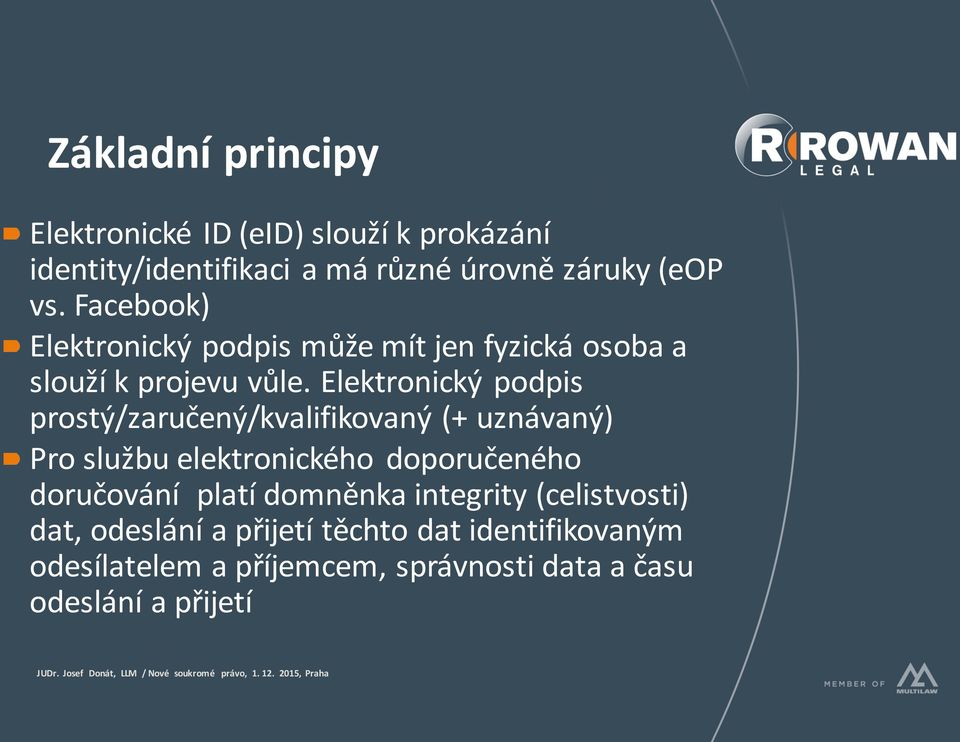 Základní principy

ROWAN
LEGAL

Elektronické ID (eID) slouží k prokázání identity/identifikaci a má různé úrovně záruky (eOP vs. Facebook)

Elektronický podpis může mít jen fyzická osoba a slouží k projevu vůle. Elektronický podpis prostý/zaručený/kvalifikovaný (+ uznávaný)

Pro službu elektronického doporučeného doručování platí domněnka integrity (celistvosti) dat, odeslání a přijetí těchto dat identifikovaným odesílatelem a příjemcem, správnosti data a času odeslání a přijetí

JUDr. Josef Donát, LLM / Nové soukromé právo, 1. 12. 2015, Praha

MEMBER OF MULTILAW